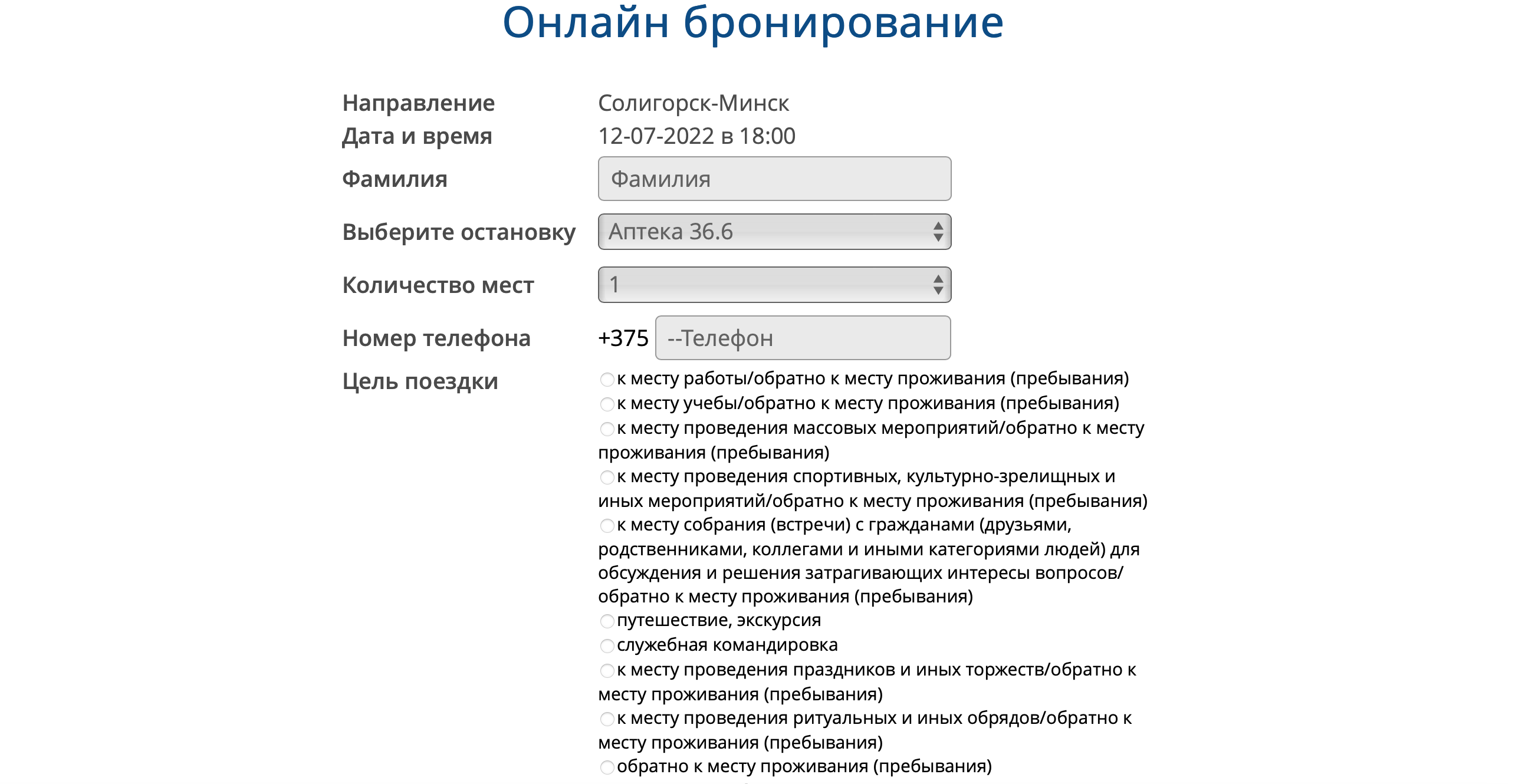 Онлайн бронирование

Направление Солигорск-Минск
Дата и время 12-07-2022 в 18:00
Фамилия Фамилия
Выберите остановку Аптека 36.6
Количество мест 1
Номер телефона +375 --Телефон
Цель поездки
к месту работы/обратно к месту проживания (пребывания)
к месту учебы/обратно к месту проживания (пребывания)
к месту проведения массовых мероприятий/обратно к месту проживания (пребывания)
к месту проведения спортивных, культурно-зрелищных и иных мероприятий/обратно к месту проживания (пребывания)
к месту собрания (встречи) с гражданами (друзьями, родственниками, коллегами и иными категориями людей) для обсуждения и решения затрагивающих интересы вопросов/обратно к месту проживания (пребывания)
путешествие, экскурсия
служебная командировка
к месту проведения праздников и иных торжеств/обратно к месту проживания (пребывания)
к месту проведения ритуальных и иных обрядов/обратно к месту проживания (пребывания)
обратно к месту проживания (пребывания)